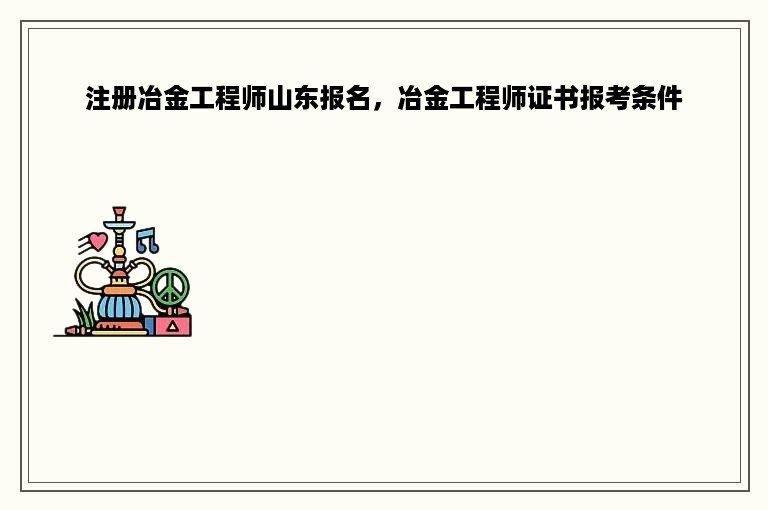 注册冶金工程师山东报名，冶金工程师证书报考条件